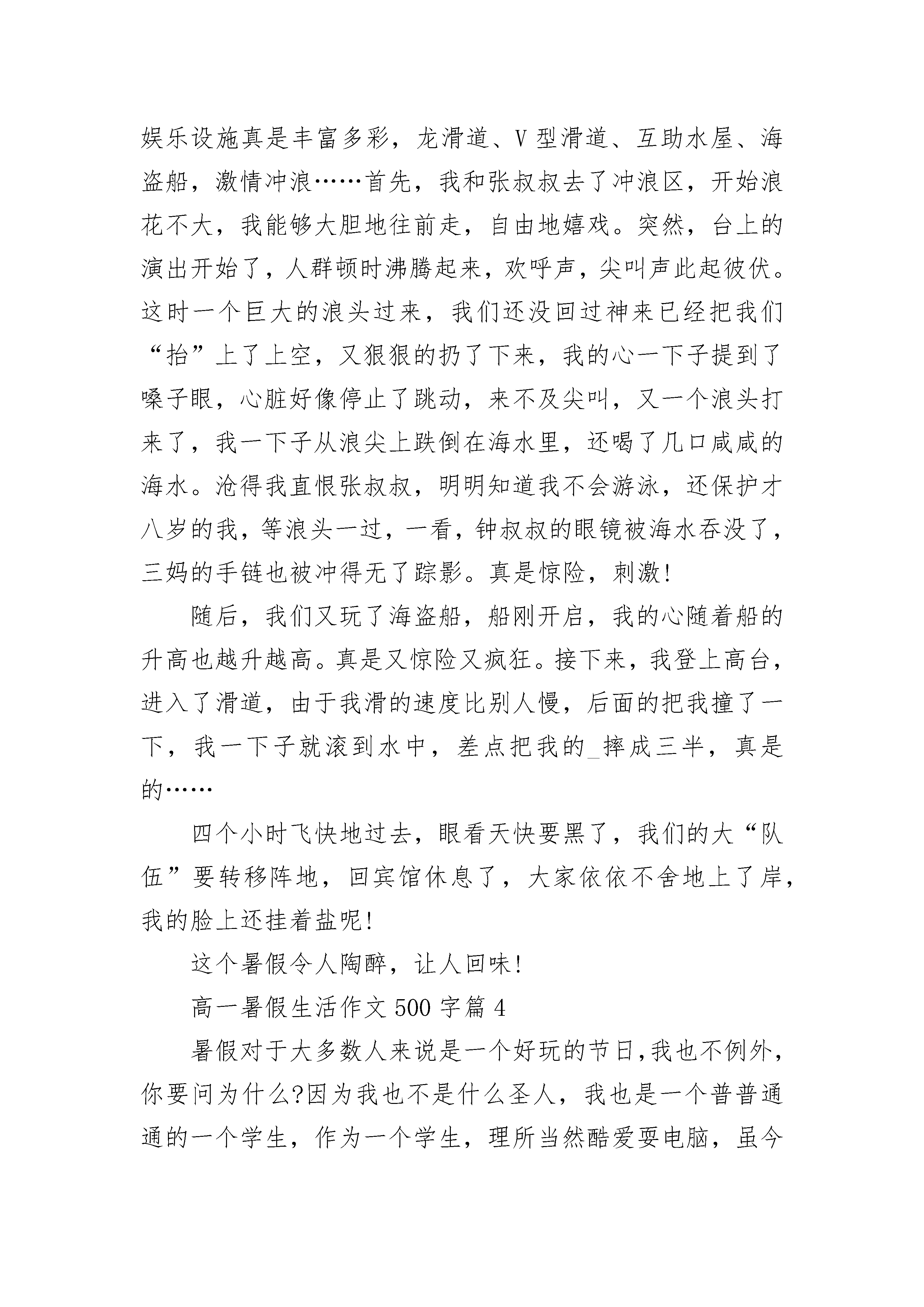 娱乐设施真是丰富多彩，龙滑道、V 型滑道、互助水屋、海盗船，激情冲浪……首先，我和张叔叔去了冲浪区，开始浪花不大，我能够大胆地往前走，自由地嬉戏。突然，台上的演出开始了，人群顿时沸腾起来，欢呼声，尖叫声此起彼伏。这时一个巨大的浪头过来，我们还没回过神来已经把我们“抬”上了上空，又狠狠的扔了下来，我的心一下子提到了嗓子眼，心脏好像停止了跳动，来不及尖叫，又一个浪头打来了，我一下子从浪尖上跌倒在海水里，还喝了几口咸咸的海水。沧得我直恨张叔叔，明明知道我不会游泳，还保护才八岁的我，等浪头一过，一看，钟叔叔的眼镜被海水吞没了，三妈的手链也被冲得无了踪影。真是惊险，刺激！

随后，我们又玩了海盗船，船刚开启，我的心随着船的升高也越升越高。真是又惊险又疯狂。接下来，我登上高台，进入了滑道，由于我滑的速度比别人慢，后面的把我撞了一下，我一下子就滚到水中，差点把我的_摔成三半，真是的……

四个小时飞快地过去，眼看天快要黑了，我们的大“队伍”要转移阵地，回宾馆休息了，大家依依不舍地上了岸，我的脸上还挂着盐呢！

这个暑假令人陶醉，让人回味！

高一暑假生活作文 500 字篇 4

暑假对于大多数人来说是一个好玩的节日，我也不例外，你要问为什么?因为我也不是什么圣人，我也是一个普普通通的一个学生，作为一个学生，理所当然酷爱耍电脑，虽今